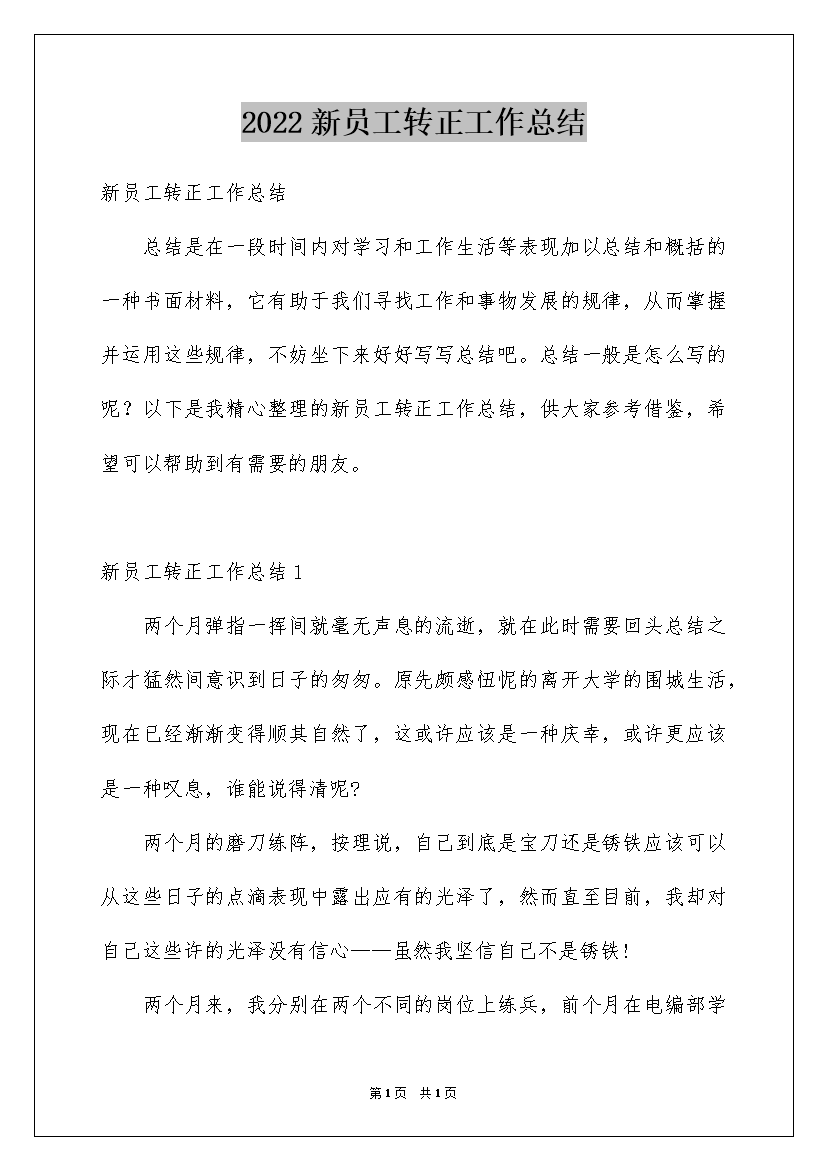 2022新员工转正工作总结

新员工转正工作总结

总结是在一段时间内对学习和工作生活等表现加以总结和概括的一种书面材料，它有助于我们寻找工作和事物发展的规律，从而掌握并运用这些规律，不妨坐下来好好写写总结吧。总结一般是怎么写的呢？以下是我精心整理的新员工转正工作总结，供大家参考借鉴，希望可以帮助到有需要的朋友。

新员工转正工作总结1

两个月弹指一挥间就毫无声息的流逝，就在此时需要回头总结之际才猛然间意识到日子的匆匆。原先颇感忸怩的离开大学的围城生活，现在已经渐渐变得顺其自然了，这或许应该是一种庆幸，或许更应该是一种叹息，谁能说得清呢?

两个月的磨刀练阵，按理说，自己到底是宝刀还是锈铁应该可以从这些日子的点滴表现中露出应有的光泽了，然而直至目前，我却对自己这些许的光泽没有信心——虽然我坚信自己不是锈铁!

两个月来，我分别在两个不同的岗位上练兵，前个月在电编部学

第1页 共1页